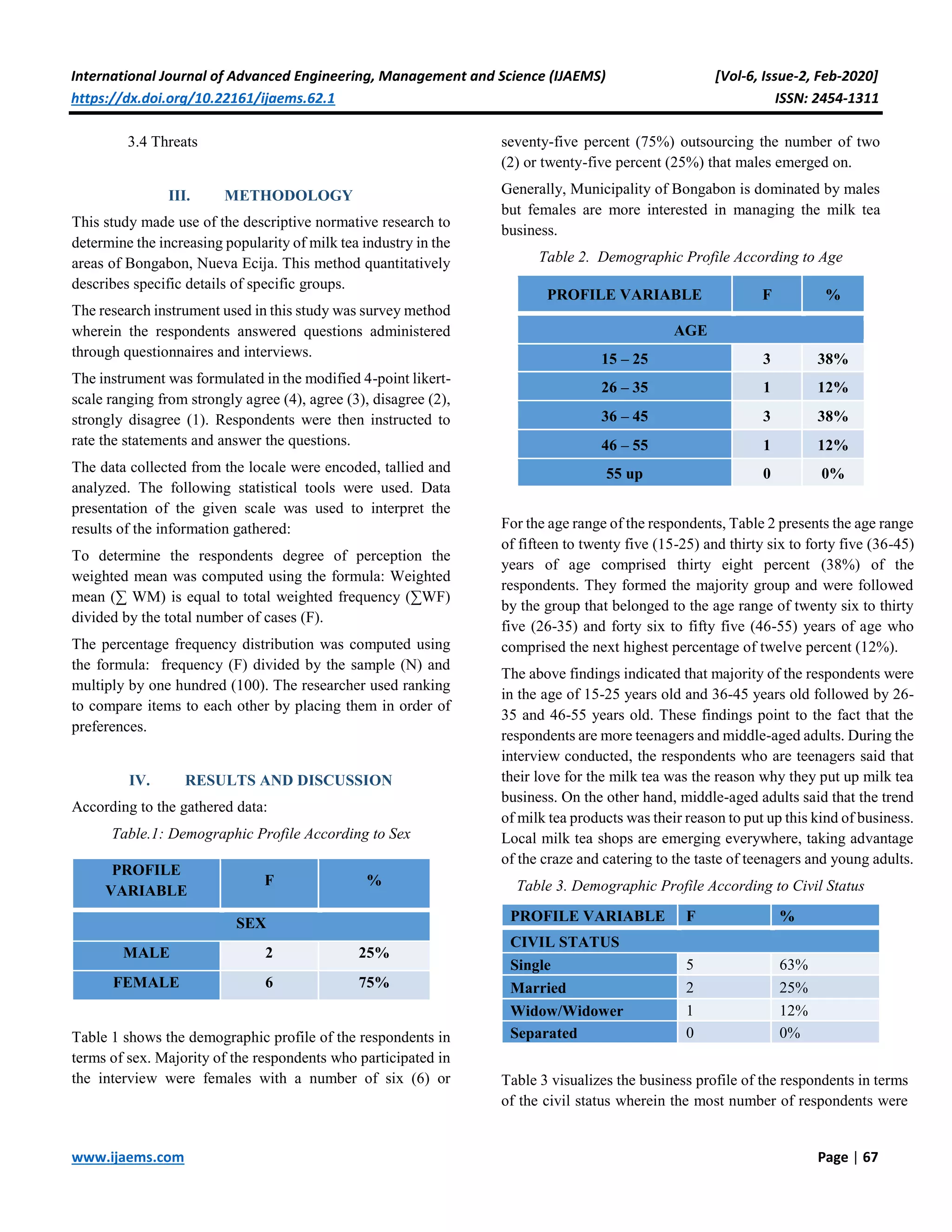 International Journal of Advanced Engineering, Management and Science (IJAEMS) [Vol-6, Issue-2, Feb-2020]
https://dx.doi.org/10.22161/ijaems.62.1 ISSN: 2454-1311

3.4 Threats

III. METHODOLOGY

This study made use of the descriptive normative research to determine the increasing popularity of milk tea industry in the areas of Bongabon, Nueva Ecija. This method quantitatively describes specific details of specific groups.

The research instrument used in this study was survey method wherein the respondents answered questions administered through questionnaires and interviews.

The instrument was formulated in the modified 4-point likert-scale ranging from strongly agree (4), agree (3), disagree (2), strongly disagree (1). Respondents were then instructed to rate the statements and answer the questions.

The data collected from the locale were encoded, tallied and analyzed. The following statistical tools were used. Data presentation of the given scale was used to interpret the results of the information gathered:

To determine the respondents degree of perception the weighted mean was computed using the formula: Weighted mean (∑ WM) is equal to total weighted frequency (∑WF) divided by the total number of cases (F).

The percentage frequency distribution was computed using the formula: frequency (F) divided by the sample (N) and multiply by one hundred (100). The researcher used ranking to compare items to each other by placing them in order of preferences.

IV. RESULTS AND DISCUSSION

According to the gathered data:

Table.1: Demographic Profile According to Sex

| PROFILE VARIABLE | F | % |
|---|---|---|
| SEX | | |
| MALE | 2 | 25% |
| FEMALE | 6 | 75% |

Table 1 shows the demographic profile of the respondents in terms of sex. Majority of the respondents who participated in the interview were females with a number of six (6) or seventy-five percent (75%) outsourcing the number of two (2) or twenty-five percent (25%) that males emerged on.

Generally, Municipality of Bongabon is dominated by males but females are more interested in managing the milk tea business.

Table 2. Demographic Profile According to Age

| PROFILE VARIABLE | F | % |
|---|---|---|
| AGE | | |
| 15 – 25 | 3 | 38% |
| 26 – 35 | 1 | 12% |
| 36 – 45 | 3 | 38% |
| 46 – 55 | 1 | 12% |
| 55 up | 0 | 0% |

For the age range of the respondents, Table 2 presents the age range of fifteen to twenty five (15-25) and thirty six to forty five (36-45) years of age comprised thirty eight percent (38%) of the respondents. They formed the majority group and were followed by the group that belonged to the age range of twenty six to thirty five (26-35) and forty six to fifty five (46-55) years of age who comprised the next highest percentage of twelve percent (12%).

The above findings indicated that majority of the respondents were in the age of 15-25 years old and 36-45 years old followed by 26-35 and 46-55 years old. These findings point to the fact that the respondents are more teenagers and middle-aged adults. During the interview conducted, the respondents who are teenagers said that their love for the milk tea was the reason why they put up milk tea business. On the other hand, middle-aged adults said that the trend of milk tea products was their reason to put up this kind of business. Local milk tea shops are emerging everywhere, taking advantage of the craze and catering to the taste of teenagers and young adults.

Table 3. Demographic Profile According to Civil Status

| PROFILE VARIABLE | F | % |
|---|---|---|
| CIVIL STATUS | | |
| Single | 5 | 63% |
| Married | 2 | 25% |
| Widow/Widower | 1 | 12% |
| Separated | 0 | 0% |

Table 3 visualizes the business profile of the respondents in terms of the civil status wherein the most number of respondents were

www.ijaems.com Page | 67